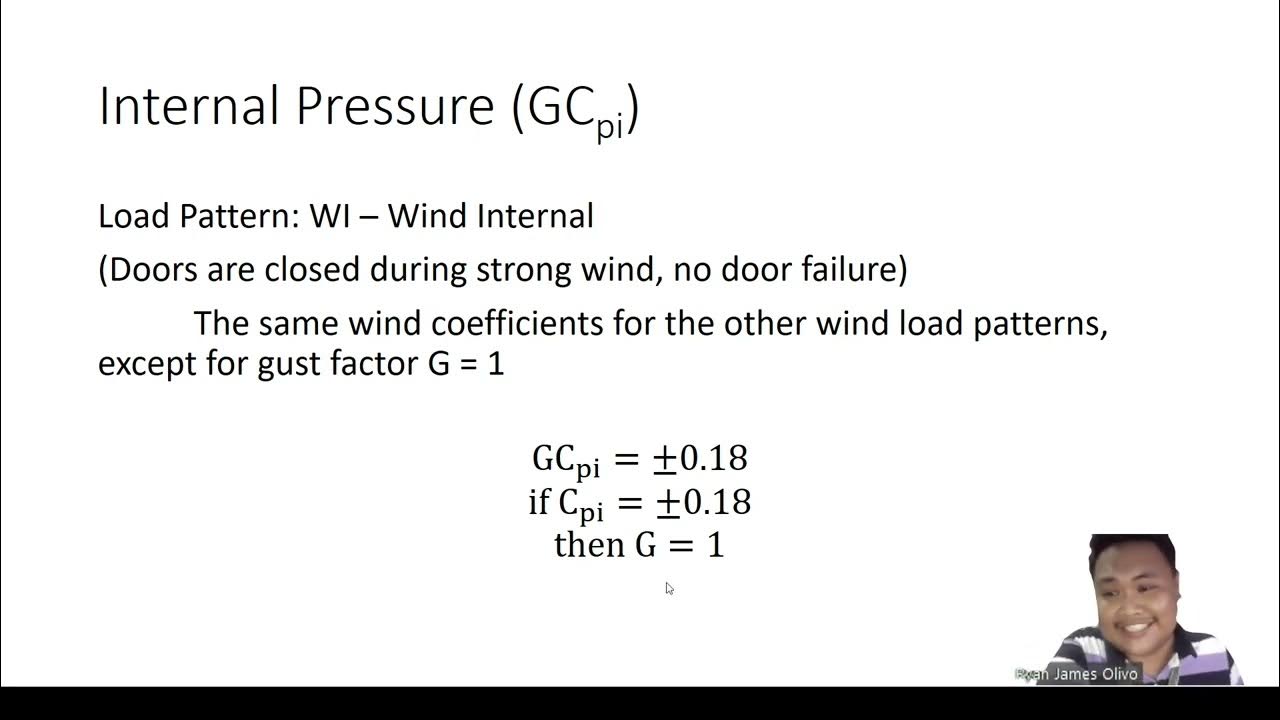 Internal Pressure ($GC_{pi}$)

Load Pattern: WI – Wind Internal

(Doors are closed during strong wind, no door failure)

The same wind coefficients for the other wind load patterns, except for gust factor G = 1

$GC_{pi} = \pm 0.18$
$\text{if } C_{pi} = \pm 0.18$
$\text{then } G = 1$

Ryan James Olivo